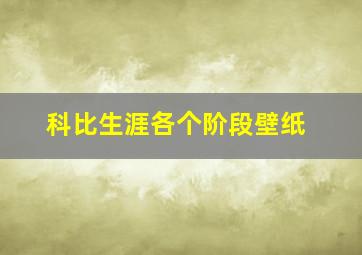 科比生涯各个阶段壁纸